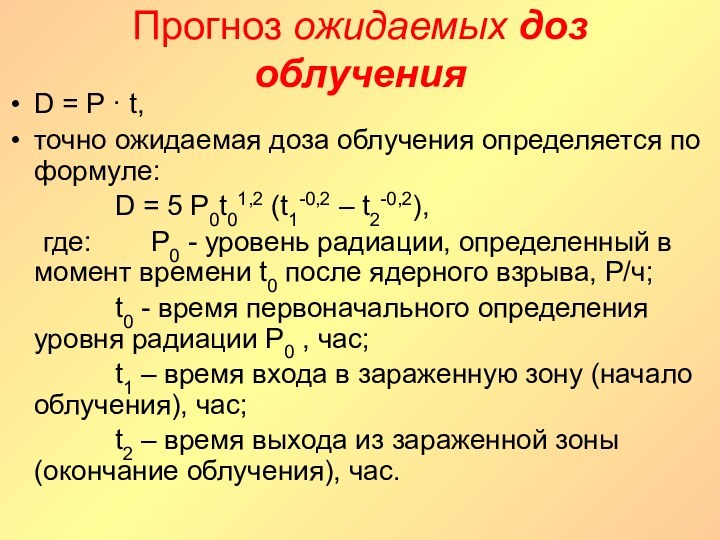 Прогноз ожидаемых доз облучения

• $D = P \cdot t$,

• точно ожидаемая доза облучения определяется по формуле:

$D = 5 P_0 t_0^{1,2} (t_1^{-0,2} – t_2^{-0,2})$,

где: $P_0$ - уровень радиации, определенный в момент времени $t_0$ после ядерного взрыва, Р/ч;

$t_0$ - время первоначального определения уровня радиации $P_0$ , час;

$t_1$ – время входа в зараженную зону (начало облучения), час;

$t_2$ – время выхода из зараженной зоны (окончание облучения), час.